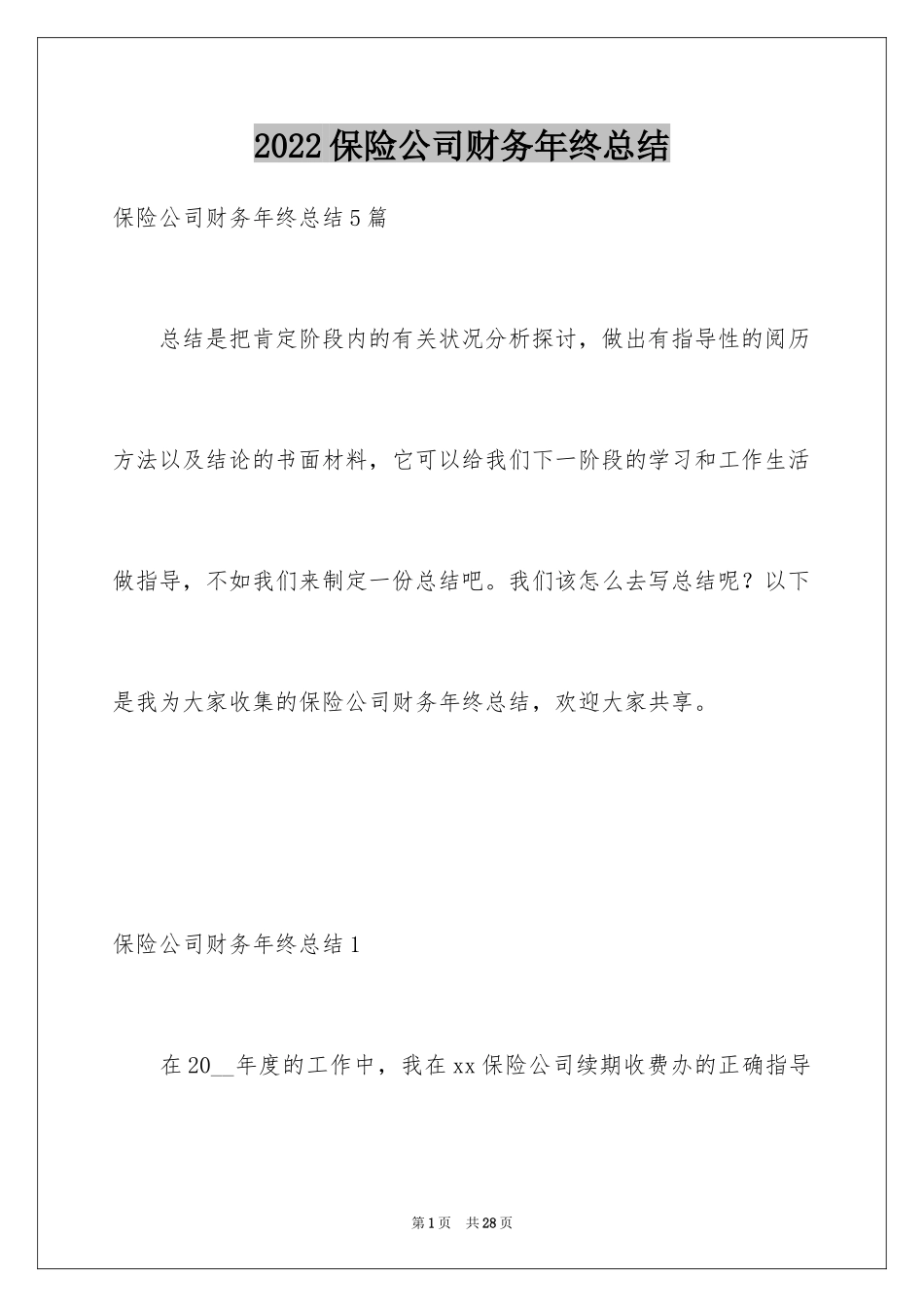 2022保险公司财务年终总结

保险公司财务年终总结5篇

总结是把肯定阶段内的有关状况分析探讨，做出有指导性的阅历方法以及结论的书面材料，它可以给我们下一阶段的学习和工作生活做指导，不如我们来制定一份总结吧。我们该怎么去写总结呢？以下是我为大家收集的保险公司财务年终总结，欢迎大家共享。

保险公司财务年终总结1

在20__年度的工作中，我在xx保险公司续期收费办的正确指导

第1页 共28页